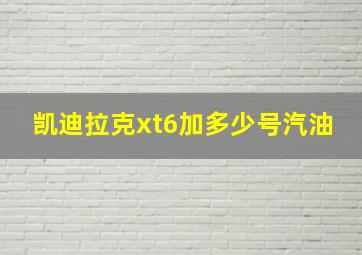 凯迪拉克xt6加多少号汽油